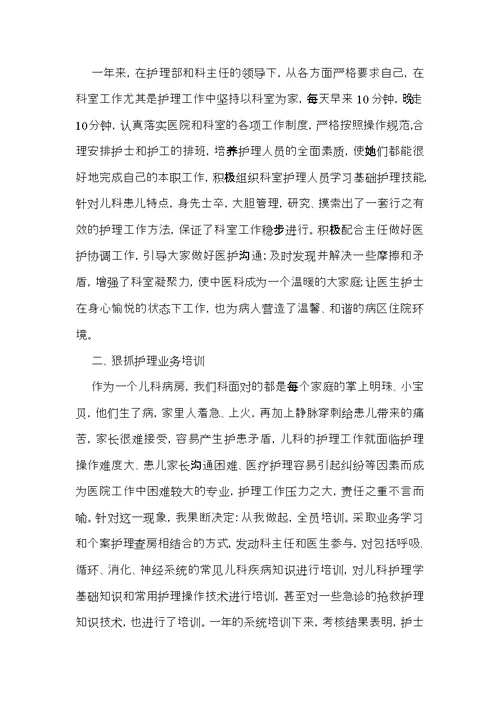 一年来，在护理部和科主任的领导下，从各方面严格要求自己，在科室工作尤其是护理工作中坚持以科室为家，每天早来10分钟，晚走10分钟，认真落实医院和科室的各项工作制度，严格按照操作规范,合理安排护士和护工的排班，培养护理人员的全面素质，使她们都能很好地完成自己的本职工作，积极组织科室护理人员学习基础护理技能,针对儿科患儿特点，身先士卒，大胆管理，研究、摸索出了一套行之有效的护理工作方法，保证了科室工作稳步进行。积极配合主任做好医护协调工作，引导大家做好医护沟通；及时发现并解决一些摩擦和矛盾，增强了科室凝聚力，使中医科成为一个温暖的大家庭;让医生护士在身心愉悦的状态下工作，也为病人营造了温馨、和谐的病区住院环境。

二、狠抓护理业务培训

作为一个儿科病房，我们科面对的都是每个家庭的掌上明珠、小宝贝，他们生了病，家里人着急、上火，再加上静脉穿刺给患儿带来的痛苦，家长很难接受，容易产生护患矛盾，儿科的护理工作就面临护理操作难度大、患儿家长沟通困难、医疗护理容易引起纠纷等因素而成为医院工作中困难较大的专业，护理工作压力之大，责任之重不言而喻。针对这一现象，我果断决定：从我做起，全员培训。采取业务学习和个案护理查房相结合的方式，发动科主任和医生参与，对包括呼吸、循环、消化、神经系统的常见儿科疾病知识进行培训，对儿科护理学基础知识和常用护理操作技术进行培训，甚至对一些急诊的抢救护理知识技术，也进行了培训。一年的系统培训下来，考核结果表明，护士